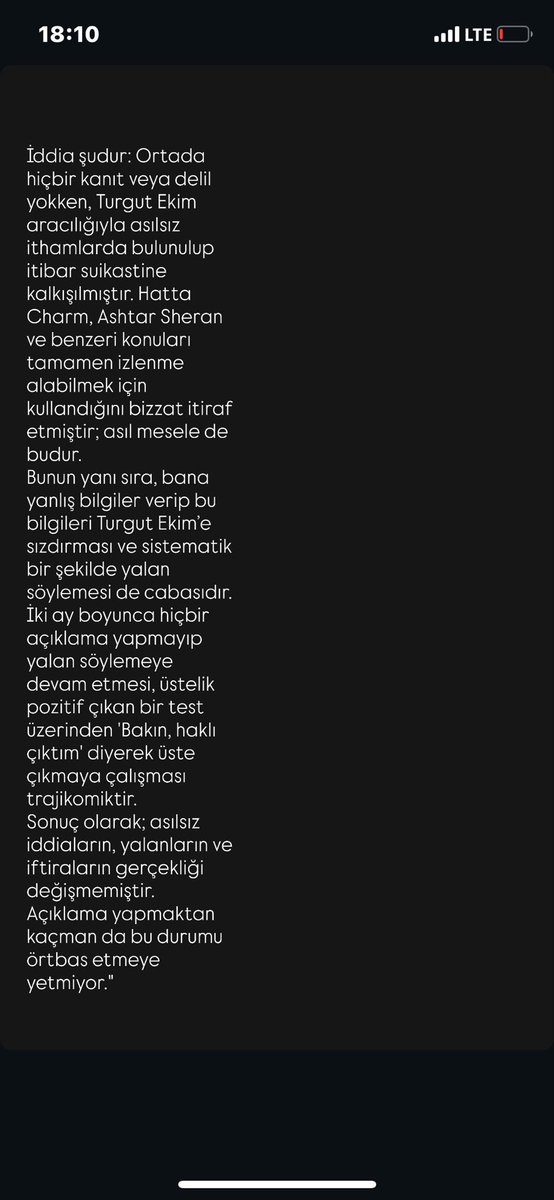 18:10

LTE

İddia şudur: Ortada hiçbir kanıt veya delil yokken, Turgut Ekim aracılığıyla asılsız ithamlarda bulunulup itibar suikastine kalkışılmıştır. Hatta Charm, Ashtar Sheran ve benzeri konuları tamamen izlenme alabilmek için kullandığını bizzat itiraf etmiştir; asıl mesele de budur.
Bunun yanı sıra, bana yanlış bilgiler verip bu bilgileri Turgut Ekim'e sızdırması ve sistematik bir şekilde yalan söylemesi de cabasıdır. İki ay boyunca hiçbir açıklama yapmayıp yalan söylemeye devam etmesi, üstelik pozitif çıkan bir test üzerinden 'Bakın, haklı çıktım' diyerek üste çıkmaya çalışması trajikomiktir.
Sonuç olarak; asılsız iddiaların, yalanların ve iftiraların gerçekliği değişmemiştir. Açıklama yapmaktan kaçman da bu durumu örtbas etmeye yetmiyor."